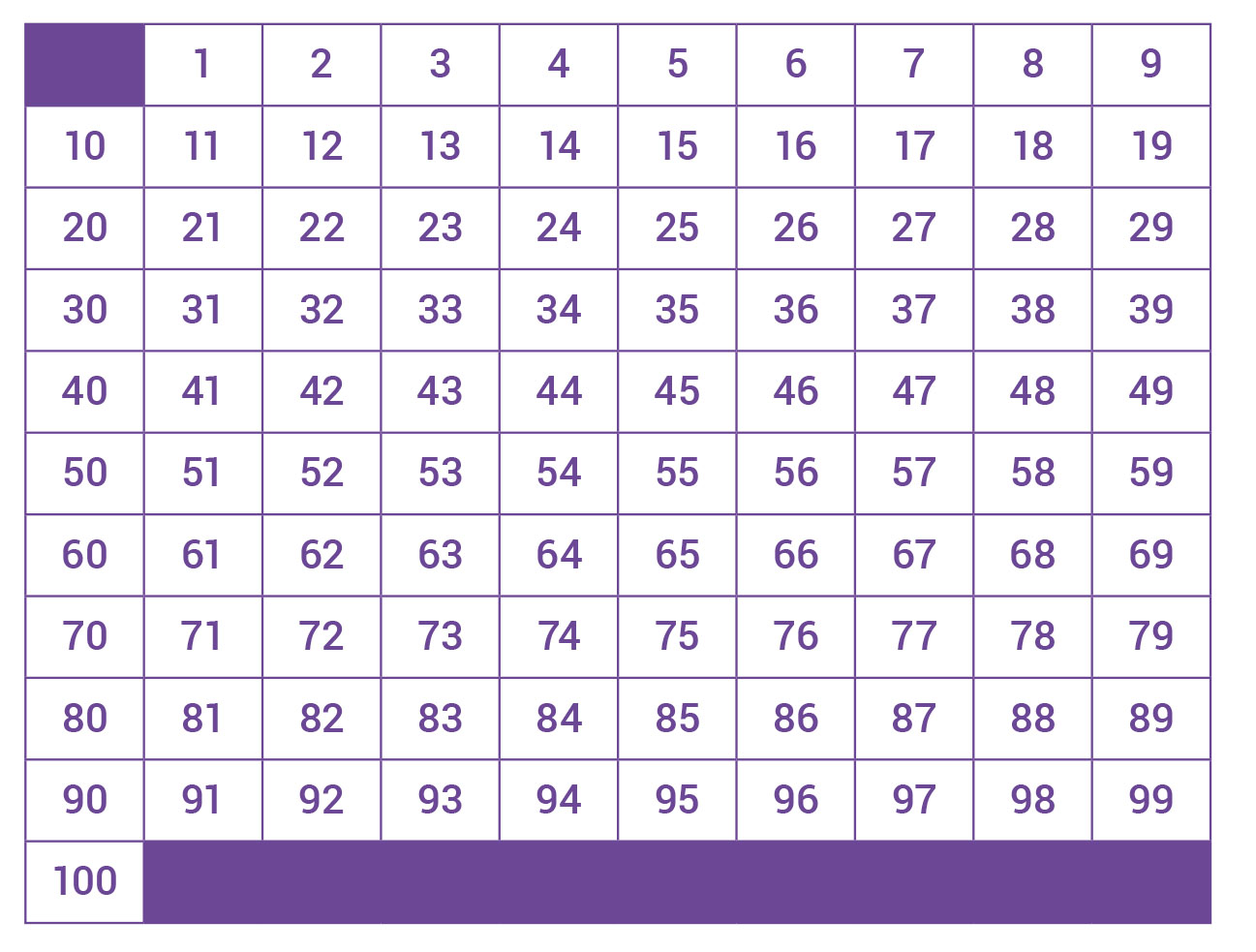 | | 1 | 2 | 3 | 4 | 5 | 6 | 7 | 8 | 9 |
|---|---|---|---|---|---|---|---|---|---|
| 10 | 11 | 12 | 13 | 14 | 15 | 16 | 17 | 18 | 19 |
| 20 | 21 | 22 | 23 | 24 | 25 | 26 | 27 | 28 | 29 |
| 30 | 31 | 32 | 33 | 34 | 35 | 36 | 37 | 38 | 39 |
| 40 | 41 | 42 | 43 | 44 | 45 | 46 | 47 | 48 | 49 |
| 50 | 51 | 52 | 53 | 54 | 55 | 56 | 57 | 58 | 59 |
| 60 | 61 | 62 | 63 | 64 | 65 | 66 | 67 | 68 | 69 |
| 70 | 71 | 72 | 73 | 74 | 75 | 76 | 77 | 78 | 79 |
| 80 | 81 | 82 | 83 | 84 | 85 | 86 | 87 | 88 | 89 |
| 90 | 91 | 92 | 93 | 94 | 95 | 96 | 97 | 98 | 99 |
| 100 | | | | | | | | | |